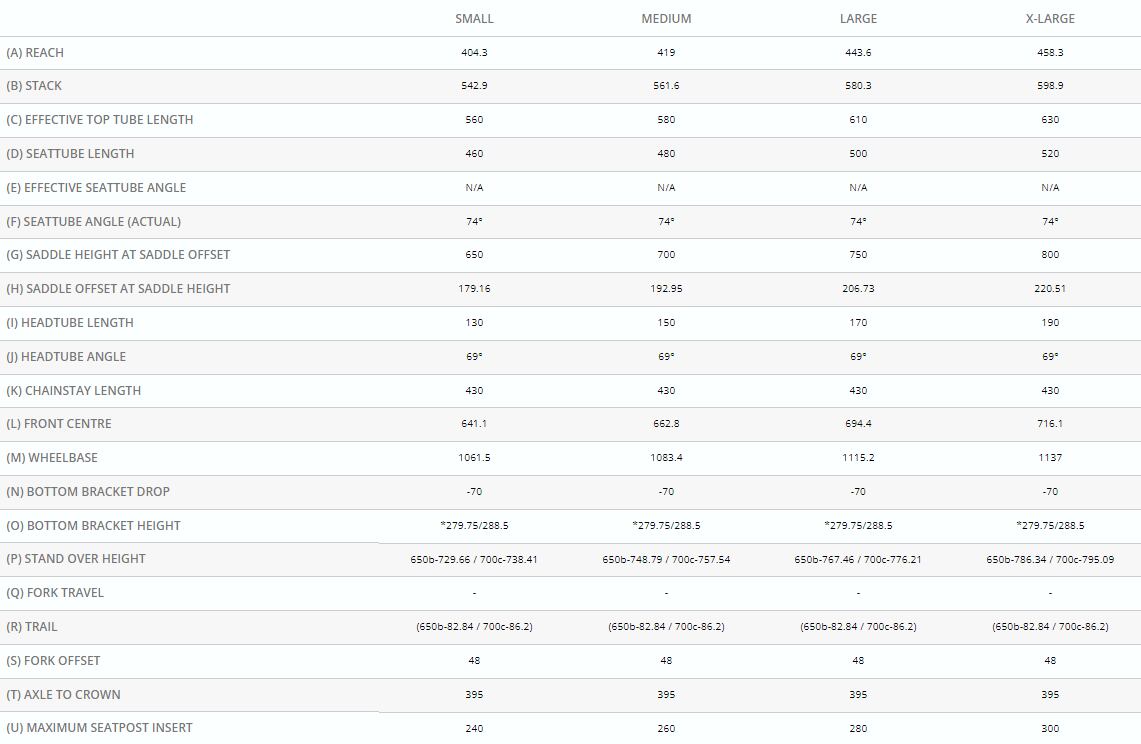 |  | SMALL | MEDIUM | LARGE | X-LARGE |
|---|---|---|---|---|
| (A) REACH | 404.3 | 419 | 443.6 | 458.3 |
| (B) STACK | 542.9 | 561.6 | 580.3 | 598.9 |
| (C) EFFECTIVE TOP TUBE LENGTH | 560 | 580 | 610 | 630 |
| (D) SEATTUBE LENGTH | 460 | 480 | 500 | 520 |
| (E) EFFECTIVE SEATTUBE ANGLE | N/A | N/A | N/A | N/A |
| (F) SEATTUBE ANGLE (ACTUAL) | 74° | 74° | 74° | 74° |
| (G) SADDLE HEIGHT AT SADDLE OFFSET | 650 | 700 | 750 | 800 |
| (H) SADDLE OFFSET AT SADDLE HEIGHT | 179.16 | 192.95 | 206.73 | 220.51 |
| (I) HEADTUBE LENGTH | 130 | 150 | 170 | 190 |
| (J) HEADTUBE ANGLE | 69° | 69° | 69° | 69° |
| (K) CHAINSTAY LENGTH | 430 | 430 | 430 | 430 |
| (L) FRONT CENTRE | 641.1 | 662.8 | 694.4 | 716.1 |
| (M) WHEELBASE | 1061.5 | 1083.4 | 1115.2 | 1137 |
| (N) BOTTOM BRACKET DROP | -70 | -70 | -70 | -70 |
| (O) BOTTOM BRACKET HEIGHT | *279.75/288.5 | *279.75/288.5 | *279.75/288.5 | *279.75/288.5 |
| (P) STAND OVER HEIGHT | 650b-729.66 / 700c-738.41 | 650b-748.79 / 700c-757.54 | 650b-767.46 / 700c-776.21 | 650b-786.34 / 700c-795.09 |
| (Q) FORK TRAVEL | - | - | - | - |
| (R) TRAIL | (650b-82.84 / 700c-86.2) | (650b-82.84 / 700c-86.2) | (650b-82.84 / 700c-86.2) | (650b-82.84 / 700c-86.2) |
| (S) FORK OFFSET | 48 | 48 | 48 | 48 |
| (T) AXLE TO CROWN | 395 | 395 | 395 | 395 |
| (U) MAXIMUM SEATPOST INSERT | 240 | 260 | 280 | 300 |